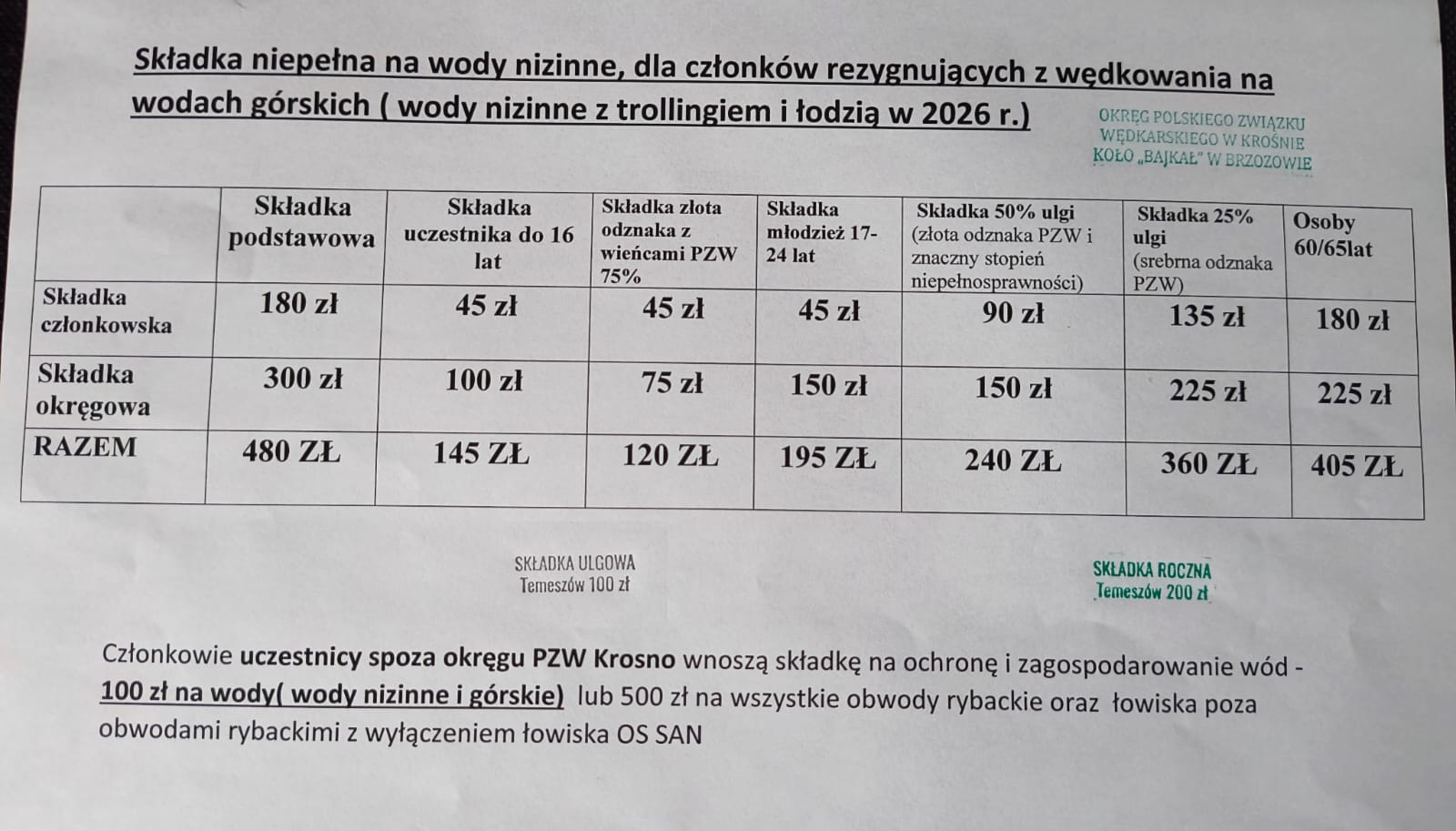 Składka niepełna na wody nizinne, dla członków rezygnujących z wędkowania na wodach górskich ( wody nizinne z trollingiem i łodzią w 2026 r.)

OKRĘG POLSKIEGO ZWIĄZKU WĘDKARSKIEGO W KROŚNIE KOŁO „BAJKAŁ" W BRZOZOWIE

| | Składka podstawowa | Składka uczestnika do 16 lat | Składka złota odznaka z wieńcami PZW 75% | Składka młodzież 17-24 lat | Składka 50% ulgi (złota odznaka PZW i znaczny stopień niepełnosprawności) | Składka 25% ulgi (srebrna odznaka PZW) | Osoby 60/65lat |
|---|---|---|---|---|---|---|---|
| Składka członkowska | 180 zł | 45 zł | 45 zł | 45 zł | 90 zł | 135 zł | 180 zł |
| Składka okręgowa | 300 zł | 100 zł | 75 zł | 150 zł | 150 zł | 225 zł | 225 zł |
| RAZEM | 480 ZŁ | 145 ZŁ | 120 ZŁ | 195 ZŁ | 240 ZŁ | 360 ZŁ | 405 ZŁ |

SKŁADKA ULGOWA
Temeszów 100 zł

SKŁADKA ROCZNA
Temeszów 200 zł

Członkowie uczestnicy spoza okręgu PZW Krosno wnoszą składkę na ochronę i zagospodarowanie wód - 100 zł na wody( wody nizinne i górskie) lub 500 zł na wszystkie obwody rybackie oraz łowiska poza obwodami rybackimi z wyłączeniem łowiska OS SAN